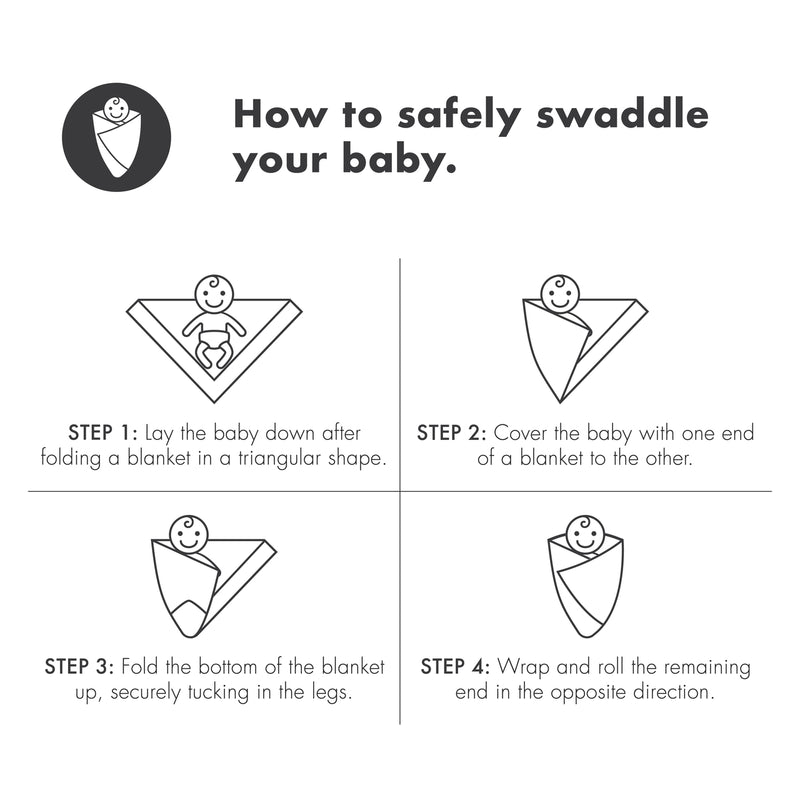 How to safely swaddle your baby.

STEP 1: Lay the baby down after folding a blanket in a triangular shape.

STEP 2: Cover the baby with one end of a blanket to the other.

STEP 3: Fold the bottom of the blanket up, securely tucking in the legs.

STEP 4: Wrap and roll the remaining end in the opposite direction.